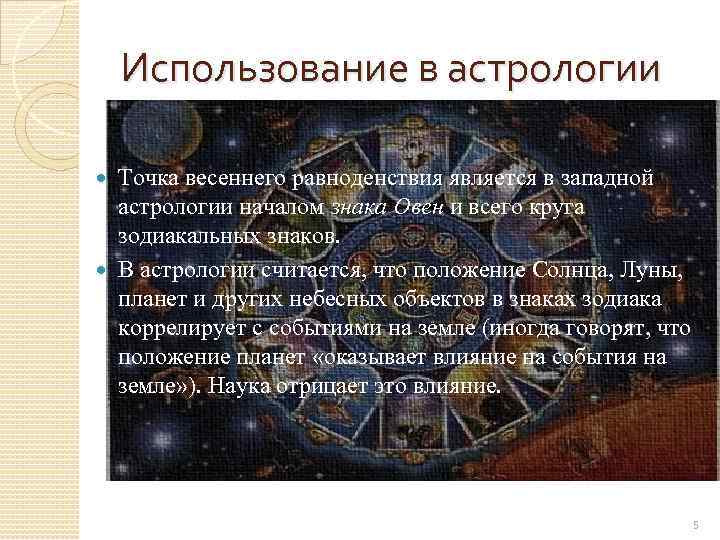 Использование в астрологии

Точка весеннего равноденствия является в западной астрологии началом знака Овен и всего круга зодиакальных знаков.

В астрологии считается, что положение Солнца, Луны, планет и других небесных объектов в знаках зодиака коррелирует с событиями на земле (иногда говорят, что положение планет «оказывает влияние на события на земле»). Наука отрицает это влияние.

5